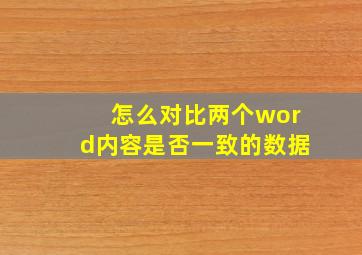 怎么对比两个word内容是否一致的数据